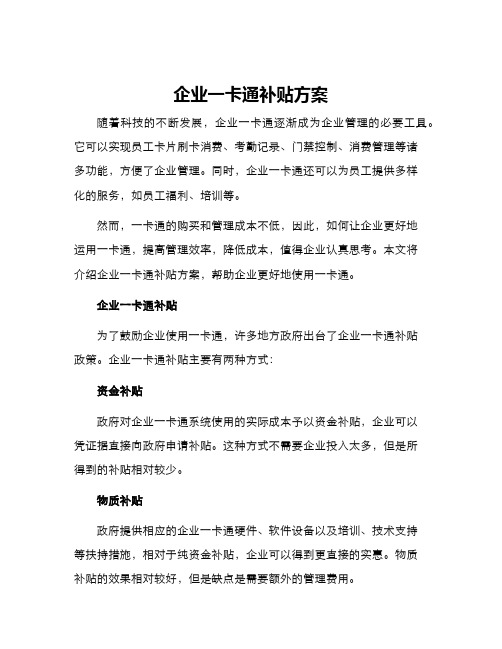 企业一卡通补贴方案

随着科技的不断发展，企业一卡通逐渐成为企业管理的必要工具。它可以实现员工卡片刷卡消费、考勤记录、门禁控制、消费管理等诸多功能，方便了企业管理。同时，企业一卡通还可以为员工提供多样化的服务，如员工福利、培训等。

然而，一卡通的购买和管理成本不低，因此，如何让企业更好地运用一卡通，提高管理效率，降低成本，值得企业认真思考。本文将介绍企业一卡通补贴方案，帮助企业更好地使用一卡通。

企业一卡通补贴

为了鼓励企业使用一卡通，许多地方政府出台了企业一卡通补贴政策。企业一卡通补贴主要有两种方式：

资金补贴

政府对企业一卡通系统使用的实际成本予以资金补贴，企业可以凭证据直接向政府申请补贴。这种方式不需要企业投入太多，但是所得到的补贴相对较少。

物质补贴

政府提供相应的企业一卡通硬件、软件设备以及培训、技术支持等扶持措施，相对于纯资金补贴，企业可以得到更直接的实惠。物质补贴的效果相对较好，但是缺点是需要额外的管理费用。